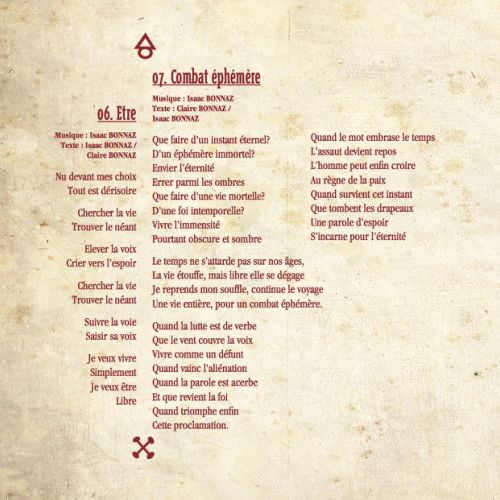 06. Etre

Musique : Isaac BONNAZ
Texte : Isaac BONNAZ /
Claire BONNAZ

Nu devant mes choix
Tout est dérisoire

Chercher la vie
Trouver le néant

Elever la voix
Crier vers l'espoir

Chercher la vie
Trouver le néant

Suivre la voie
Saisir sa voix

Je veux vivre
Simplement
Je veux être
Libre

07. Combat éphémère

Musique : Isaac BONNAZ
Texte : Claire BONNAZ /
Isaac BONNAZ

Que faire d'un instant éternel?
D'un éphémère immortel?
Envier l'éternité
Errer parmi les ombres
Que faire d'une vie mortelle?
D'une foi intemporelle?
Vivre l'immensité
Pourtant obscure et sombre

Le temps ne s'attarde pas sur nos âges,
La vie étouffe, mais libre elle se dégage
Je reprends mon souffle, continue le voyage
Une vie entière, pour un combat éphémère.

Quand la lutte est de verbe
Que le vent couvre la voix
Vivre comme un défunt
Quand vainc l'aliénation
Quand la parole est acerbe
Et que revient la foi
Quand triomphe enfin
Cette proclamation.

Quand le mot embrase le temps
L'assaut devient repos
L'homme peut enfin croire
Au règne de la paix
Quand survient cet instant
Que tombent les drapeaux
Une parole d'espoir
S'incarne pour l'éternité